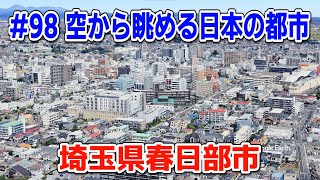 #98 空から眺める日本の都市

埼玉県春日部市